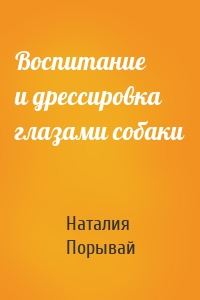 Воспитание и дрессировка глазами собаки

Наталия Порывай